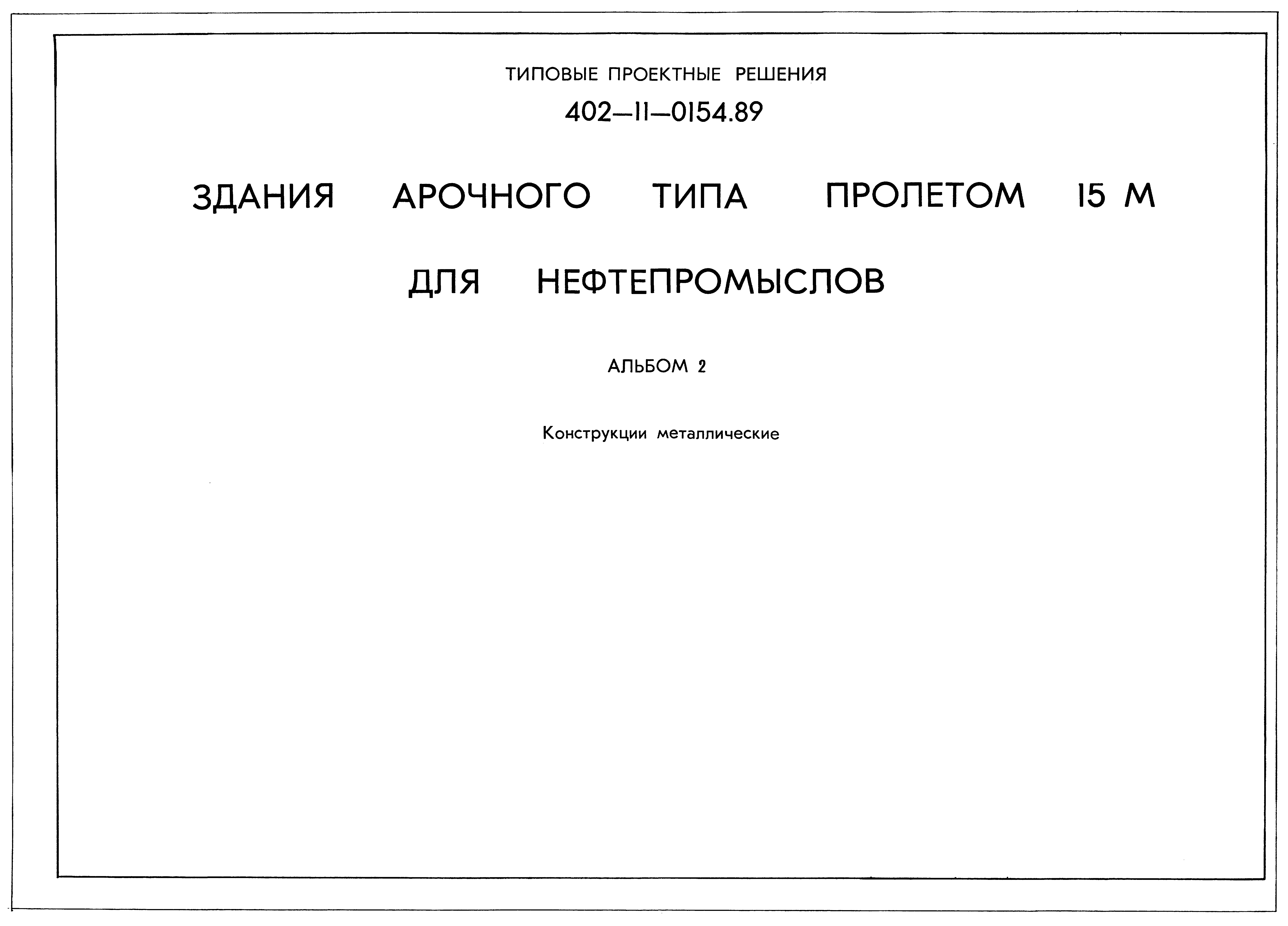 ТИПОВЫЕ ПРОЕКТНЫЕ РЕШЕНИЯ

402—11—0154.89

ЗДАНИЯ АРОЧНОГО ТИПА ПРОЛЕТОМ 15 М

ДЛЯ НЕФТЕПРОМЫСЛОВ

АЛЬБОМ 2

Конструкции металлические